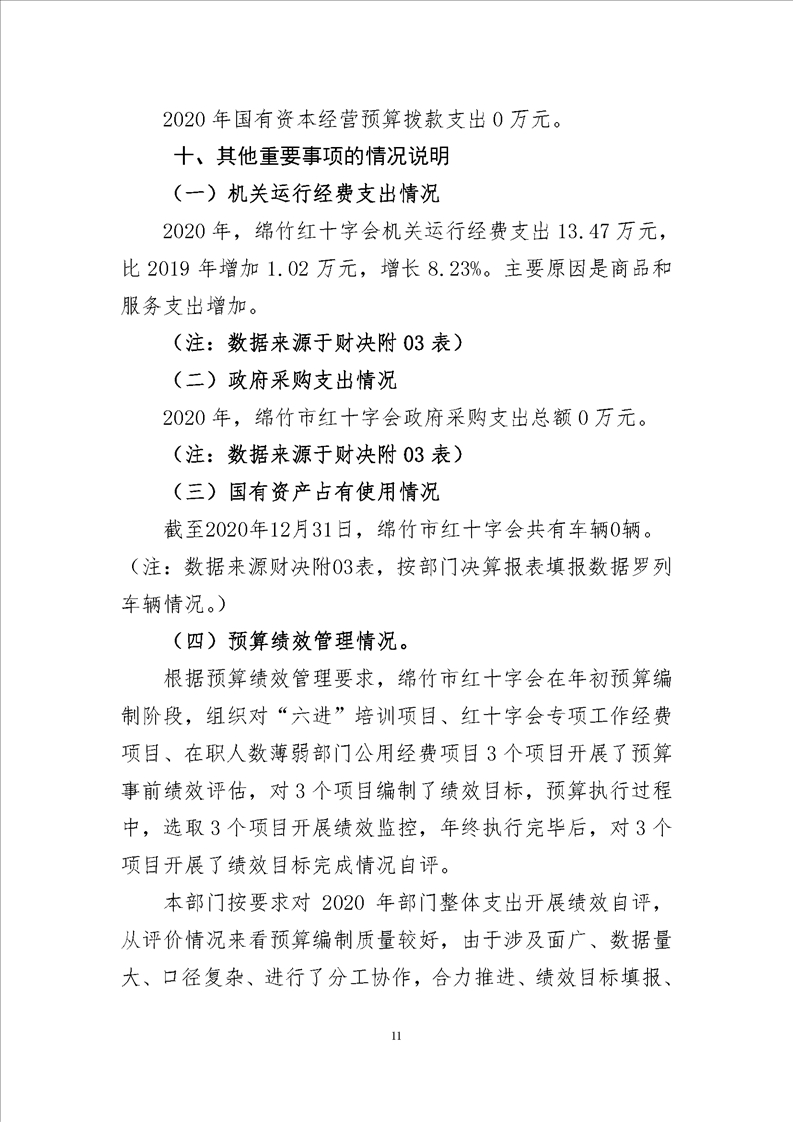 2020 年国有资本经营预算拨款支出 0 万元。

十、其他重要事项的情况说明

（一）机关运行经费支出情况

2020 年，绵竹红十字会机关运行经费支出 13.47 万元，比 2019 年增加 1.02 万元，增长 8.23%。主要原因是商品和服务支出增加。

（注：数据来源于财决附 03 表）

（二）政府采购支出情况

2020 年，绵竹市红十字会政府采购支出总额 0 万元。

（注：数据来源于财决附 03 表）

（三）国有资产占有使用情况

截至2020年12月31日，绵竹市红十字会共有车辆0辆。（注：数据来源财决附03表，按部门决算报表填报数据罗列车辆情况。）

（四）预算绩效管理情况。

根据预算绩效管理要求，绵竹市红十字会在年初预算编制阶段，组织对“六进”培训项目、红十字会专项工作经费项目、在职人数薄弱部门公用经费项目 3 个项目开展了预算事前绩效评估，对 3 个项目编制了绩效目标，预算执行过程中，选取 3 个项目开展绩效监控，年终执行完毕后，对 3 个项目开展了绩效目标完成情况自评。

本部门按要求对 2020 年部门整体支出开展绩效自评，从评价情况来看预算编制质量较好，由于涉及面广、数据量大、口径复杂、进行了分工协作，合力推进、绩效目标填报、

11